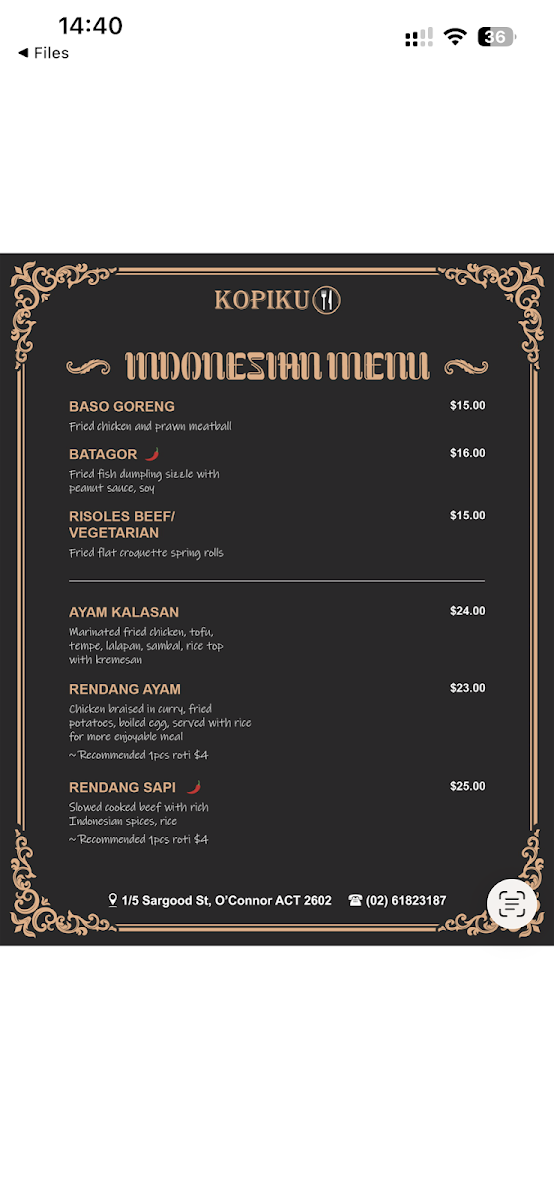 14:40
◀ Files
36

KOPIKU

INDONESIAN MENU

BASO GORENG $15.00
Fried chicken and prawn meatball

BATAGOR $16.00
Fried fish dumpling sizzle with peanut sauce, soy

RISOLES BEEF/ VEGETARIAN $15.00
Fried flat croquette spring rolls

AYAM KALASAN $24.00
Marinated fried chicken, tofu, tempe, lalapan, sambal, rice top with kremesan

RENDANG AYAM $23.00
Chicken braised in curry, fried potatoes, boiled egg, served with rice for more enjoyable meal
~Recommended 1pcs roti $4

RENDANG SAPI $25.00
Slowed cooked beef with rich Indonesian spices, rice
~Recommended 1pcs roti $4

1/5 Sargood St, O'Connor ACT 2602 ☎ (02) 61823187